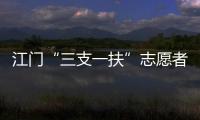 江门“三支一扶”志愿者